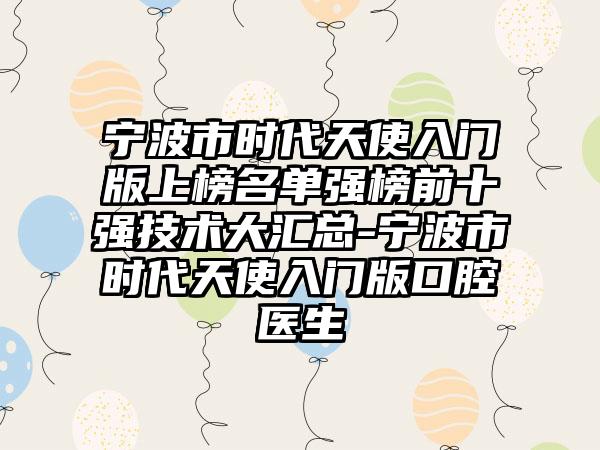 宁波市时代天使入门版上榜名单强榜前十强技术大汇总-宁波市时代天使入门版口腔医生